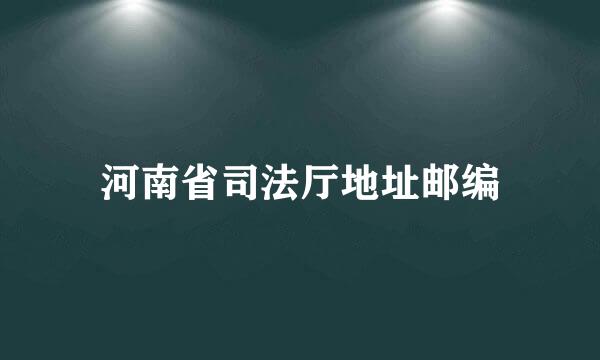 河南省司法厅地址邮编